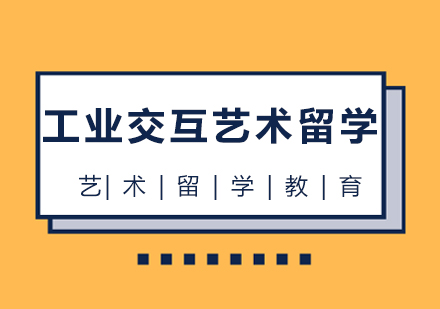 工业交互艺术留学

艺| 术 | 留 | 学 | 教 | 育